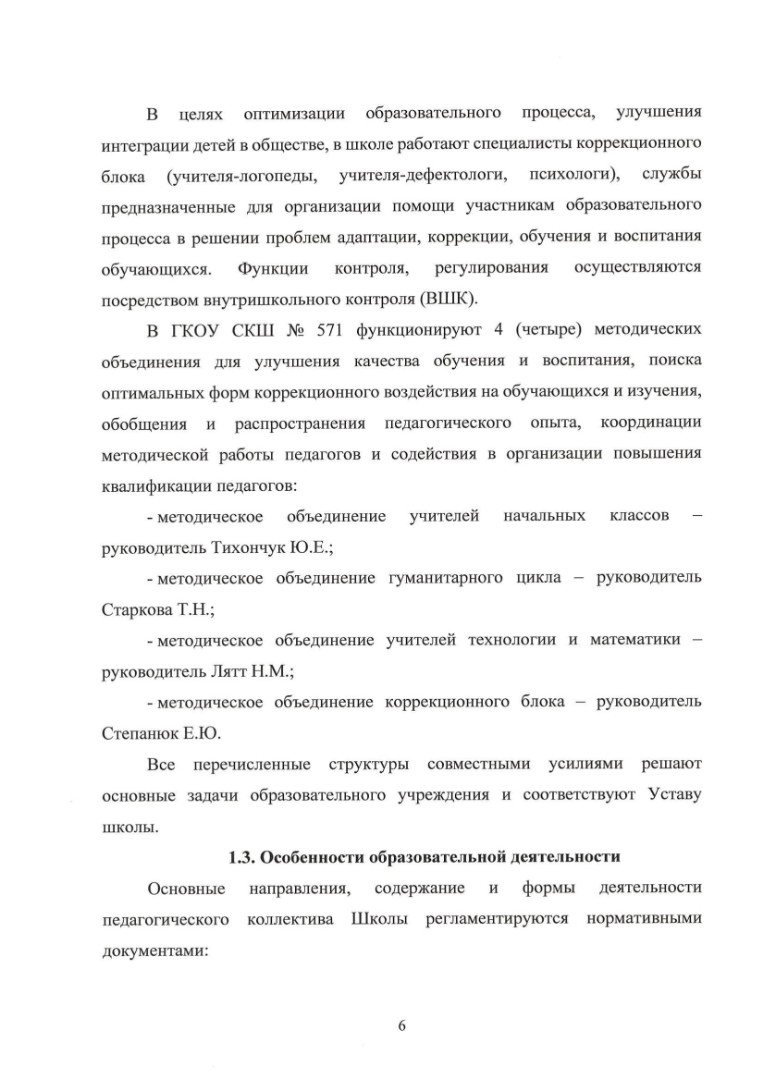 В целях оптимизации образовательного процесса, улучшения интеграции детей в обществе, в школе работают специалисты коррекционного блока (учителя-логопеды, учителя-дефектологи, психологи), службы предназначенные для организации помощи участникам образовательного процесса в решении проблем адаптации, коррекции, обучения и воспитания обучающихся. Функции контроля, регулирования осуществляются посредством внутришкольного контроля (ВШК).

В ГКОУ СКШ № 571 функционируют 4 (четыре) методических объединения для улучшения качества обучения и воспитания, поиска оптимальных форм коррекционного воздействия на обучающихся и изучения, обобщения и распространения педагогического опыта, координации методической работы педагогов и содействия в организации повышения квалификации педагогов:

- методическое объединение учителей начальных классов – руководитель Тихончук Ю.Е.;

- методическое объединение гуманитарного цикла – руководитель Старкова Т.Н.;

- методическое объединение учителей технологии и математики – руководитель Лятт Н.М.;

- методическое объединение коррекционного блока – руководитель Степанюк Е.Ю.

Все перечисленные структуры совместными усилиями решают основные задачи образовательного учреждения и соответствуют Уставу школы.

1.3. Особенности образовательной деятельности

Основные направления, содержание и формы деятельности педагогического коллектива Школы регламентируются нормативными документами:

6